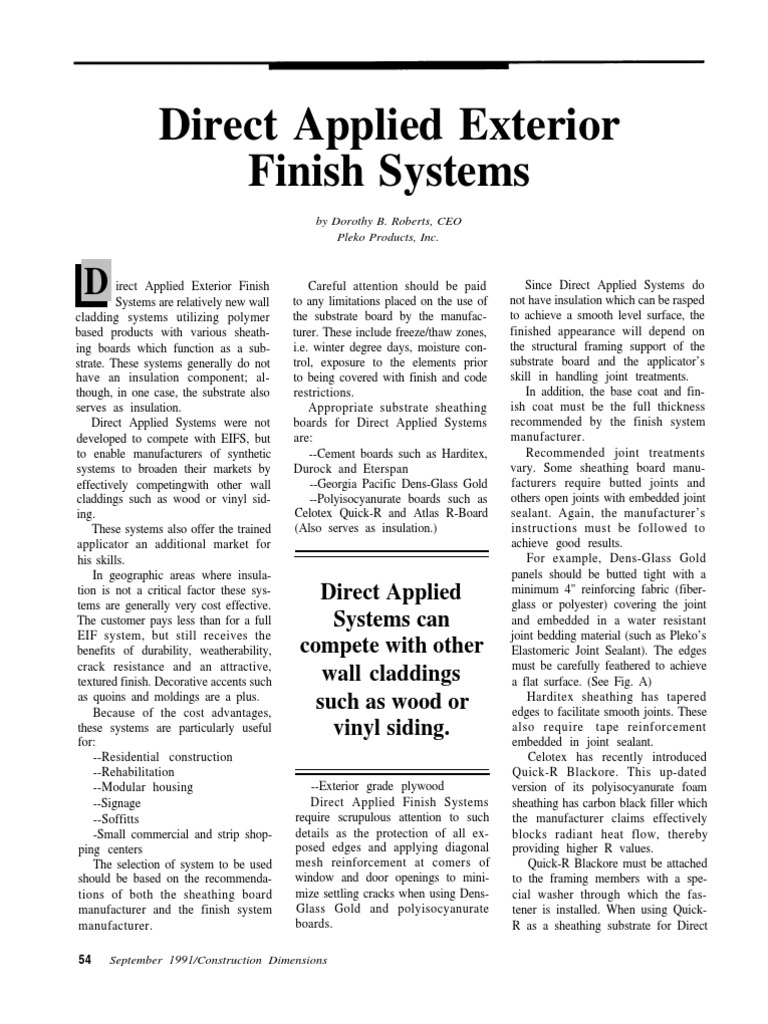 Direct Applied Exterior Finish Systems

by Dorothy B. Roberts, CEO
Pleko Products, Inc.

Direct Applied Exterior Finish Systems are relatively new wall cladding systems utilizing polymer based products with various sheathing boards which function as a substrate. These systems generally do not have an insulation component; although, in one case, the substrate also serves as insulation.

Direct Applied Systems were not developed to compete with EIFS, but to enable manufacturers of synthetic systems to broaden their markets by effectively competingwith other wall claddings such as wood or vinyl siding.

These systems also offer the trained applicator an additional market for his skills.

In geographic areas where insulation is not a critical factor these systems are generally very cost effective. The customer pays less than for a full EIF system, but still receives the benefits of durability, weatherability, crack resistance and an attractive, textured finish. Decorative accents such as quoins and moldings are a plus.

Because of the cost advantages, these systems are particularly useful for:

--Residential construction
--Rehabilitation
--Modular housing
--Signage
--Soffitts
-Small commercial and strip shopping centers

The selection of system to be used should be based on the recommendations of both the sheathing board manufacturer and the finish system manufacturer.

Careful attention should be paid to any limitations placed on the use of the substrate board by the manufacturer. These include freeze/thaw zones, i.e. winter degree days, moisture control, exposure to the elements prior to being covered with finish and code restrictions.

Appropriate substrate sheathing boards for Direct Applied Systems are:

--Cement boards such as Harditex, Durock and Eterspan
--Georgia Pacific Dens-Glass Gold
--Polyisocyanurate boards such as Celotex Quick-R and Atlas R-Board (Also serves as insulation.)

Direct Applied Systems can compete with other wall claddings such as wood or vinyl siding.

--Exterior grade plywood

Direct Applied Finish Systems require scrupulous attention to such details as the protection of all exposed edges and applying diagonal mesh reinforcement at comers of window and door openings to minimize settling cracks when using Dens-Glass Gold and polyisocyanurate boards.

Since Direct Applied Systems do not have insulation which can be rasped to achieve a smooth level surface, the finished appearance will depend on the structural framing support of the substrate board and the applicator's skill in handling joint treatments.

In addition, the base coat and finish coat must be the full thickness recommended by the finish system manufacturer.

Recommended joint treatments vary. Some sheathing board manufacturers require butted joints and others open joints with embedded joint sealant. Again, the manufacturer's instructions must be followed to achieve good results.

For example, Dens-Glass Gold panels should be butted tight with a minimum 4" reinforcing fabric (fiberglass or polyester) covering the joint and embedded in a water resistant joint bedding material (such as Pleko's Elastomeric Joint Sealant). The edges must be carefully feathered to achieve a flat surface. (See Fig. A)

Harditex sheathing has tapered edges to facilitate smooth joints. These also require tape reinforcement embedded in joint sealant.

Celotex has recently introduced Quick-R Blackore. This up-dated version of its polyisocyanurate foam sheathing has carbon black filler which the manufacturer claims effectively blocks radiant heat flow, thereby providing higher R values.

Quick-R Blackore must be attached to the framing members with a special washer through which the fastener is installed. When using Quick-R as a sheathing substrate for Direct

54 September 1991/Construction Dimensions